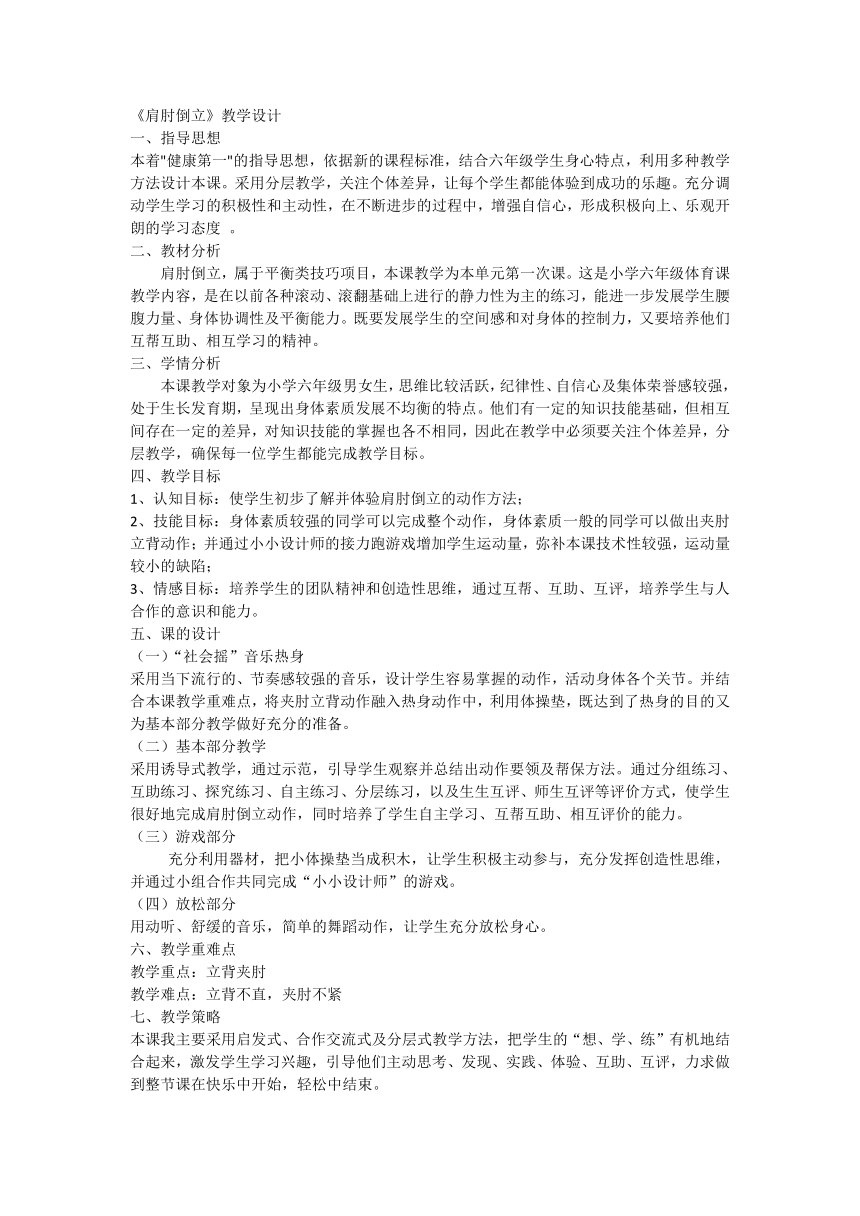 《肩肘倒立》教学设计
一、指导思想
本着"健康第一"的指导思想，依据新的课程标准，结合六年级学生身心特点，利用多种教学方法设计本课。采用分层教学，关注个体差异，让每个学生都能体验到成功的乐趣。充分调动学生学习的积极性和主动性，在不断进步的过程中，增强自信心，形成积极向上、乐观开朗的学习态度 。
二、教材分析
肩肘倒立，属于平衡类技巧项目，本课教学为本单元第一次课。这是小学六年级体育课教学内容，是在以前各种滚动、滚翻基础上进行的静力性为主的练习，能进一步发展学生腰腹力量、身体协调性及平衡能力。既要发展学生的空间感和对身体的控制力，又要培养他们互帮互助、相互学习的精神。
三、学情分析
本课教学对象为小学六年级男女生，思维比较活跃，纪律性、自信心及集体荣誉感较强，处于生长发育期，呈现出身体素质发展不均衡的特点。他们有一定的知识技能基础，但相互间存在一定的差异，对知识技能的掌握也各不相同，因此在教学中必须要关注个体差异，分层教学，确保每一位学生都能完成教学目标。
四、教学目标
1、认知目标：使学生初步了解并体验肩肘倒立的动作方法；
2、技能目标：身体素质较强的同学可以完成整个动作，身体素质一般的同学可以做出夹肘立背动作；并通过小小设计师的接力跑游戏增加学生运动量，弥补本课技术性较强，运动量较小的缺陷；
3、情感目标：培养学生的团队精神和创造性思维，通过互帮、互助、互评，培养学生与人合作的意识和能力。
五、课的设计
（一）“社会摇”音乐热身
采用当下流行的、节奏感较强的音乐，设计学生容易掌握的动作，活动身体各个关节。并结合本课教学重难点，将夹肘立背动作融入热身动作中，利用体操垫，既达到了热身的目的又为基本部分教学做好充分的准备。
（二）基本部分教学
采用诱导式教学，通过示范，引导学生观察并总结出动作要领及帮保方法。通过分组练习、互助练习、探究练习、自主练习、分层练习，以及生生互评、师生互评等评价方式，使学生很好地完成肩肘倒立动作，同时培养了学生自主学习、互帮互助、相互评价的能力。
（三）游戏部分
充分利用器材，把小体操垫当成积木，让学生积极主动参与，充分发挥创造性思维，并通过小组合作共同完成“小小设计师”的游戏。
（四）放松部分
用动听、舒缓的音乐，简单的舞蹈动作，让学生充分放松身心。
六、教学重难点
教学重点：立背夹肘
教学难点：立背不直，夹肘不紧
七、教学策略
本课我主要采用启发式、合作交流式及分层式教学方法，把学生的“想、学、练”有机地结合起来，激发学生学习兴趣，引导他们主动思考、发现、实践、体验、互助、互评，力求做到整节课在快乐中开始，轻松中结束。